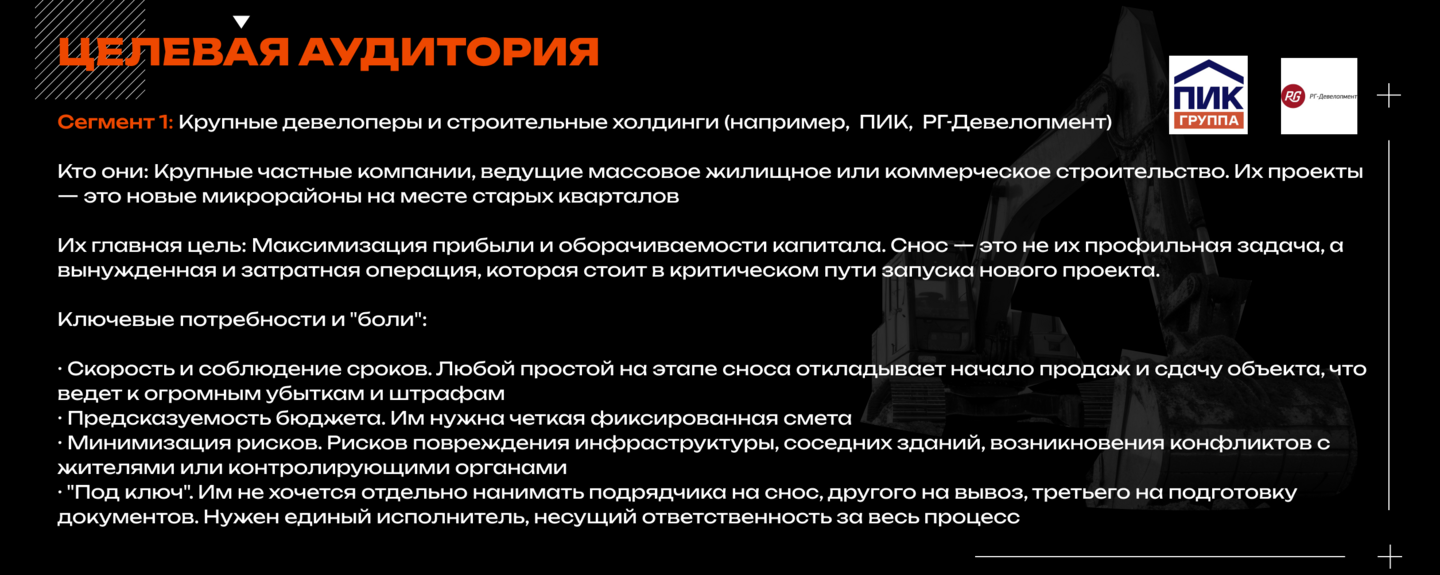 ЦЕЛЕВАЯ АУДИТОРИЯ

ПИК ГРУППА

RG РГ-Девелопмент

Сегмент 1: Крупные девелоперы и строительные холдинги (например, ПИК, РГ-Девелопмент)

Кто они: Крупные частные компании, ведущие массовое жилищное или коммерческое строительство. Их проекты — это новые микрорайоны на месте старых кварталов

Их главная цель: Максимизация прибыли и оборачиваемости капитала. Снос — это не их профильная задача, а вынужденная и затратная операция, которая стоит в критическом пути запуска нового проекта.

Ключевые потребности и "боли":

· Скорость и соблюдение сроков. Любой простой на этапе сноса откладывает начало продаж и сдачу объекта, что ведет к огромным убыткам и штрафам
· Предсказуемость бюджета. Им нужна четкая фиксированная смета
· Минимизация рисков. Рисков повреждения инфраструктуры, соседних зданий, возникновения конфликтов с жителями или контролирующими органами
· "Под ключ". Им не хочется отдельно нанимать подрядчика на снос, другого на вывоз, третьего на подготовку документов. Нужен единый исполнитель, несущий ответственность за весь процесс